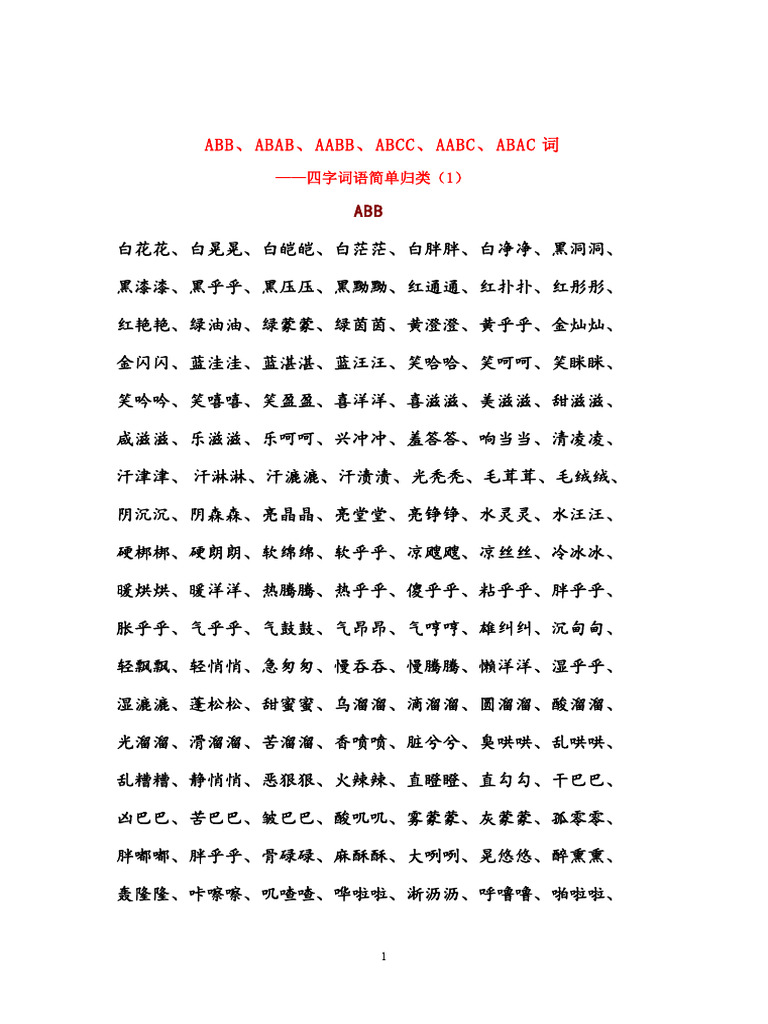 ABB、ABAB、AABB、ABCC、AABC、ABAC 词

——四字词语简单归类（1）

ABB

白花花、白晃晃、白皑皑、白茫茫、白胖胖、白净净、黑洞洞、黑漆漆、黑乎乎、黑压压、黑黝黝、红通通、红扑扑、红彤彤、红艳艳、绿油油、绿蒙蒙、绿茵茵、黄澄澄、黄乎乎、金灿灿、金闪闪、蓝洼洼、蓝湛湛、蓝汪汪、笑哈哈、笑呵呵、笑眯眯、笑吟吟、笑嘻嘻、笑盈盈、喜洋洋、喜滋滋、美滋滋、甜滋滋、咸滋滋、乐滋滋、乐呵呵、兴冲冲、羞答答、响当当、清凌凌、汗津津、汗淋淋、汗漉漉、汗渍渍、光秃秃、毛茸茸、毛绒绒、阴沉沉、阴森森、亮晶晶、亮堂堂、亮铮铮、水灵灵、水汪汪、硬梆梆、硬朗朗、软绵绵、软乎乎、凉飕飕、凉丝丝、冷冰冰、暖烘烘、暖洋洋、热腾腾、热乎乎、傻乎乎、粘乎乎、胖乎乎、胀乎乎、气乎乎、气鼓鼓、气昂昂、气哼哼、雄纠纠、沉甸甸、轻飘飘、轻悄悄、急匆匆、慢吞吞、慢腾腾、懒洋洋、湿乎乎、湿漉漉、蓬松松、甜蜜蜜、乌溜溜、滴溜溜、圆溜溜、酸溜溜、光溜溜、滑溜溜、苦溜溜、香喷喷、脏兮兮、臭哄哄、乱哄哄、乱糟糟、静悄悄、恶狠狠、火辣辣、直瞪瞪、直勾勾、干巴巴、凶巴巴、苦巴巴、皱巴巴、酸叽叽、雾蒙蒙、灰蒙蒙、孤零零、胖嘟嘟、胖乎乎、骨碌碌、麻酥酥、大咧咧、晃悠悠、醉熏熏、轰隆隆、咔嚓嚓、叽喳喳、哗啦啦、淅沥沥、呼噜噜、啪啦啦、

1